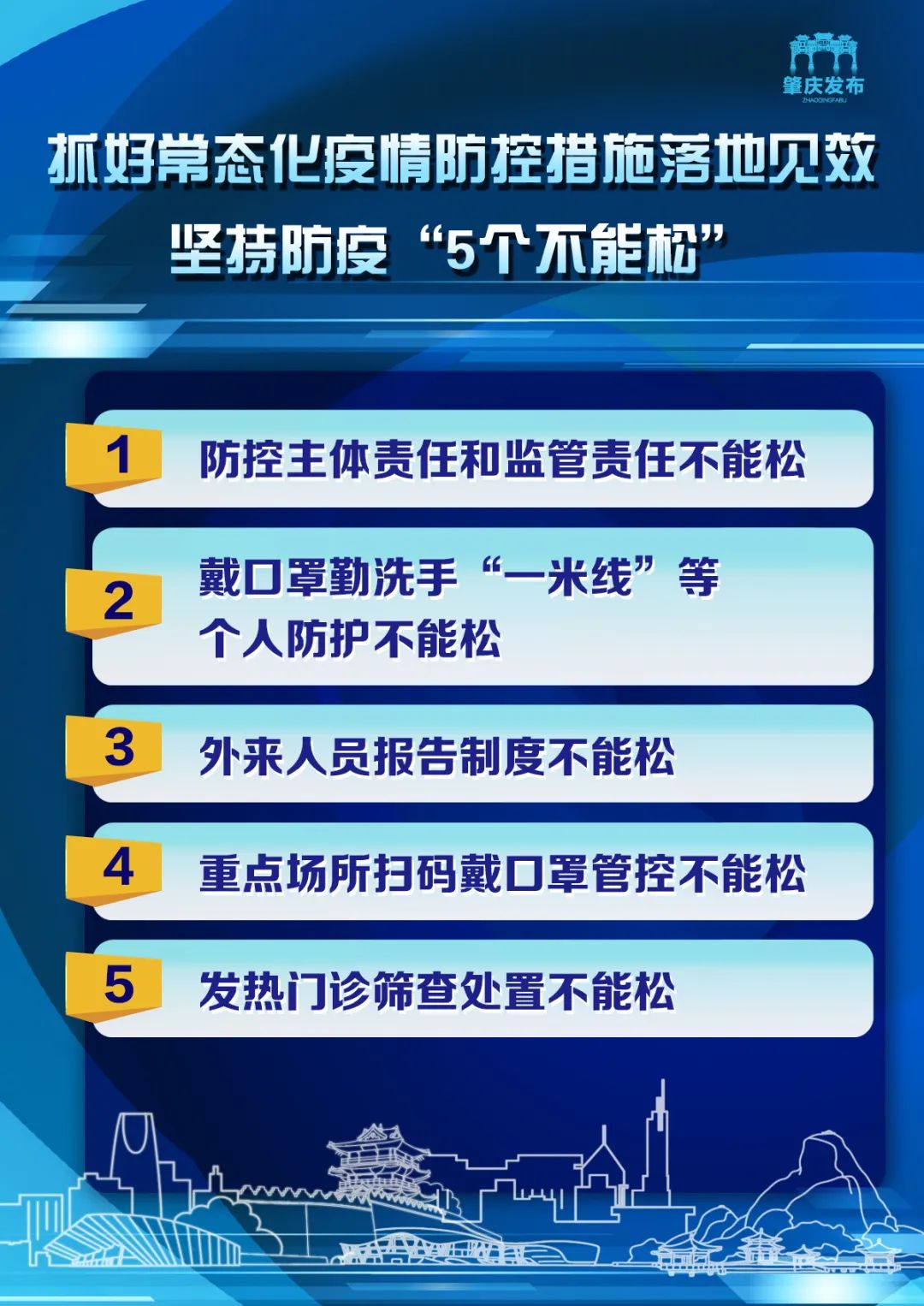 肇庆发布
ZHAOQINGFABU

抓好常态化疫情防控措施落地见效
坚持防疫“5个不能松”

1 防控主体责任和监管责任不能松

2 戴口罩勤洗手“一米线”等个人防护不能松

3 外来人员报告制度不能松

4 重点场所扫码戴口罩管控不能松

5 发热门诊筛查处置不能松